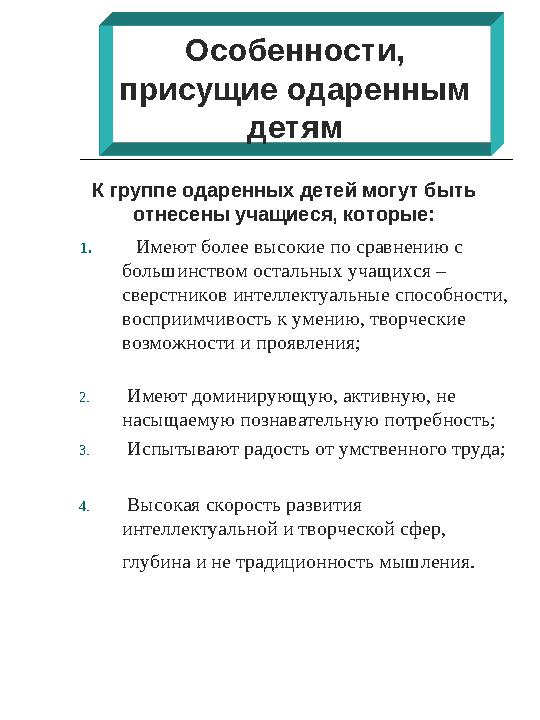 Особенности, присущие одаренным детям

К группе одаренных детей могут быть отнесены учащиеся, которые:

1. Имеют более высокие по сравнению с большинством остальных учащихся – сверстников интеллектуальные способности, восприимчивость к умению, творческие возможности и проявления;

2. Имеют доминирующую, активную, не насыщаемую познавательную потребность;

3. Испытывают радость от умственного труда;

4. Высокая скорость развития интеллектуальной и творческой сфер, глубина и не традиционность мышления.